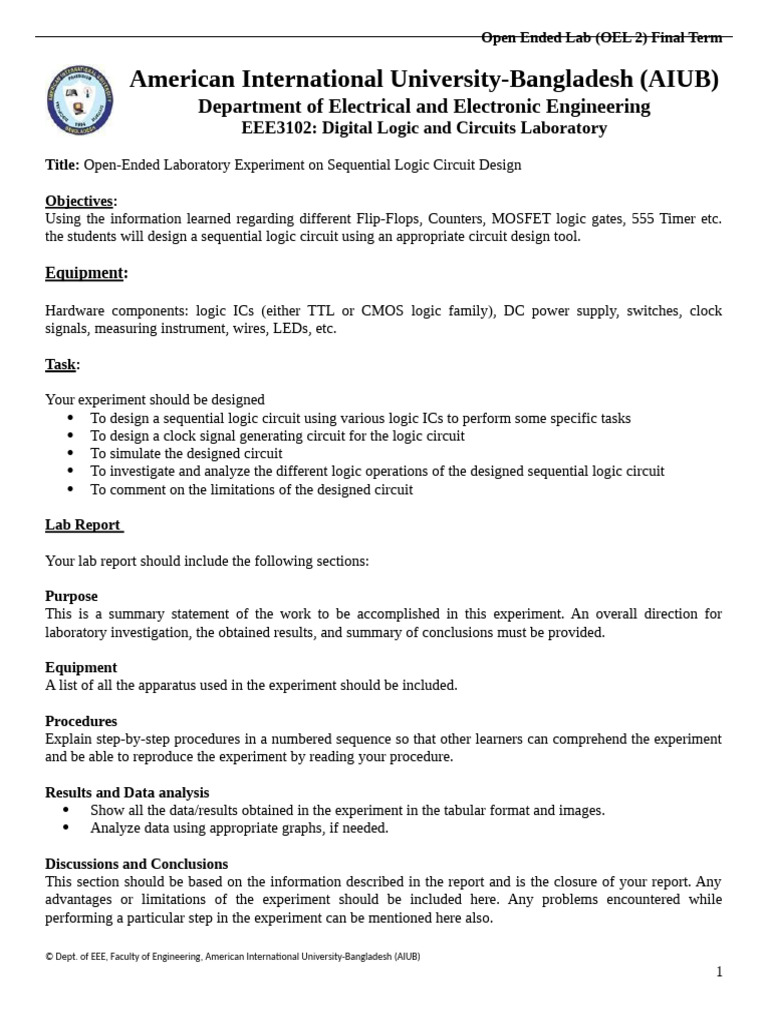 Open Ended Lab (OEL 2) Final Term

American International University-Bangladesh (AIUB)
Department of Electrical and Electronic Engineering
EEE3102: Digital Logic and Circuits Laboratory

Title: Open-Ended Laboratory Experiment on Sequential Logic Circuit Design

Objectives:
Using the information learned regarding different Flip-Flops, Counters, MOSFET logic gates, 555 Timer etc. the students will design a sequential logic circuit using an appropriate circuit design tool.

Equipment:

Hardware components: logic ICs (either TTL or CMOS logic family), DC power supply, switches, clock signals, measuring instrument, wires, LEDs, etc.

Task:

Your experiment should be designed
• To design a sequential logic circuit using various logic ICs to perform some specific tasks
• To design a clock signal generating circuit for the logic circuit
• To simulate the designed circuit
• To investigate and analyze the different logic operations of the designed sequential logic circuit
• To comment on the limitations of the designed circuit

Lab Report

Your lab report should include the following sections:

Purpose
This is a summary statement of the work to be accomplished in this experiment. An overall direction for laboratory investigation, the obtained results, and summary of conclusions must be provided.

Equipment
A list of all the apparatus used in the experiment should be included.

Procedures
Explain step-by-step procedures in a numbered sequence so that other learners can comprehend the experiment and be able to reproduce the experiment by reading your procedure.

Results and Data analysis
• Show all the data/results obtained in the experiment in the tabular format and images.
• Analyze data using appropriate graphs, if needed.

Discussions and Conclusions
This section should be based on the information described in the report and is the closure of your report. Any advantages or limitations of the experiment should be included here. Any problems encountered while performing a particular step in the experiment can be mentioned here also.

© Dept. of EEE, Faculty of Engineering, American International University-Bangladesh (AIUB)

1